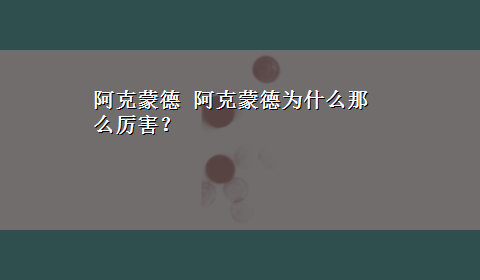 阿克蒙德 阿克蒙德为什么那么厉害？